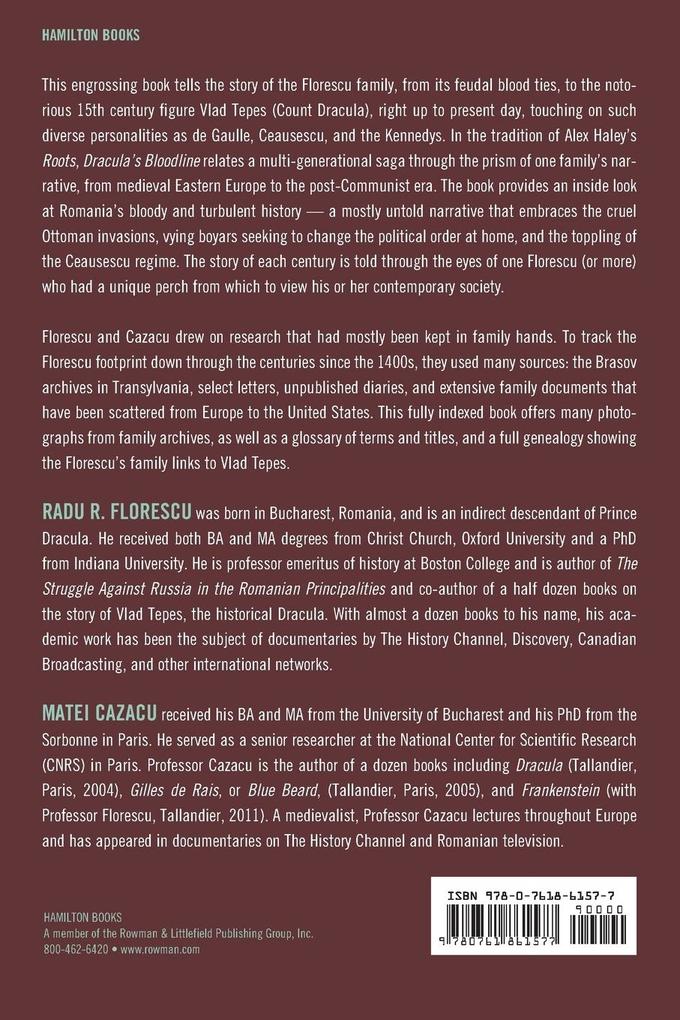 HAMILTON BOOKS

This engrossing book tells the story of the Florescu family, from its feudal blood ties, to the notorious 15th century figure Vlad Tepes (Count Dracula), right up to present day, touching on such diverse personalities as de Gaulle, Ceausescu, and the Kennedys. In the tradition of Alex Haley's Roots, Dracula's Bloodline relates a multi-generational saga through the prism of one family's narrative, from medieval Eastern Europe to the post-Communist era. The book provides an inside look at Romania's bloody and turbulent history — a mostly untold narrative that embraces the cruel Ottoman invasions, vying boyars seeking to change the political order at home, and the toppling of the Ceausescu regime. The story of each century is told through the eyes of one Florescu (or more) who had a unique perch from which to view his or her contemporary society.

Florescu and Cazacu drew on research that had mostly been kept in family hands. To track the Florescu footprint down through the centuries since the 1400s, they used many sources: the Brasov archives in Transylvania, select letters, unpublished diaries, and extensive family documents that have been scattered from Europe to the United States. This fully indexed book offers many photographs from family archives, as well as a glossary of terms and titles, and a full genealogy showing the Florescu's family links to Vlad Tepes.

RADU R. FLORESCU was born in Bucharest, Romania, and is an indirect descendant of Prince Dracula. He received both BA and MA degrees from Christ Church, Oxford University and a PhD from Indiana University. He is professor emeritus of history at Boston College and is author of The Struggle Against Russia in the Romanian Principalities and co-author of a half dozen books on the story of Vlad Tepes, the historical Dracula. With almost a dozen books to his name, his academic work has been the subject of documentaries by The History Channel, Discovery, Canadian Broadcasting, and other international networks.

MATEI CAZACU received his BA and MA from the University of Bucharest and his PhD from the Sorbonne in Paris. He served as a senior researcher at the National Center for Scientific Research (CNRS) in Paris. Professor Cazacu is the author of a dozen books including Dracula (Tallandier, Paris, 2004), Gilles de Rais, or Blue Beard, (Tallandier, Paris, 2005), and Frankenstein (with Professor Florescu, Tallandier, 2011). A medievalist, Professor Cazacu lectures throughout Europe and has appeared in documentaries on The History Channel and Romanian television.

HAMILTON BOOKS
A member of the Rowman & Littlefield Publishing Group, Inc.
800-462-6420 • www.rowman.com

ISBN 978-0-7618-6157-7
90000
9 780761 861577